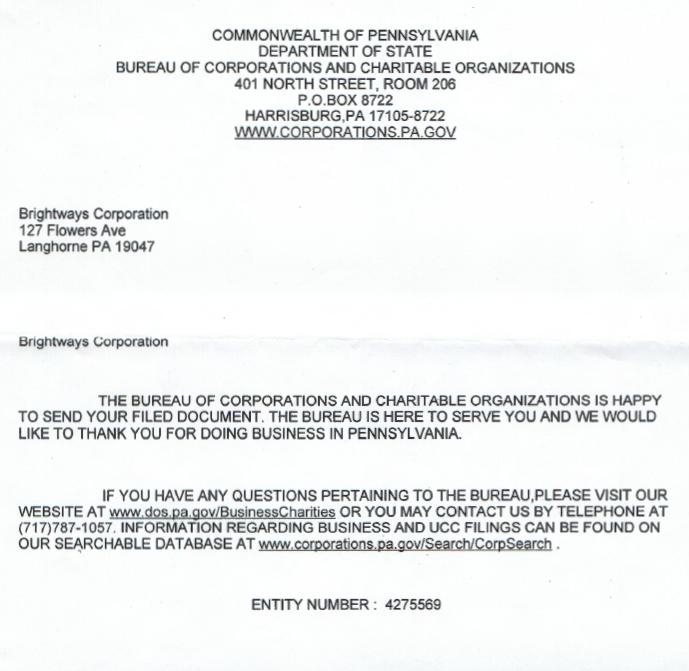 COMMONWEALTH OF PENNSYLVANIA
DEPARTMENT OF STATE
BUREAU OF CORPORATIONS AND CHARITABLE ORGANIZATIONS
401 NORTH STREET, ROOM 206
P.O.BOX 8722
HARRISBURG,PA 17105-8722
WWW.CORPORATIONS.PA.GOV

Brightways Corporation
127 Flowers Ave
Langhorne PA 19047

Brightways Corporation

THE BUREAU OF CORPORATIONS AND CHARITABLE ORGANIZATIONS IS HAPPY TO SEND YOUR FILED DOCUMENT. THE BUREAU IS HERE TO SERVE YOU AND WE WOULD LIKE TO THANK YOU FOR DOING BUSINESS IN PENNSYLVANIA.

IF YOU HAVE ANY QUESTIONS PERTAINING TO THE BUREAU,PLEASE VISIT OUR WEBSITE AT www.dos.pa.gov/BusinessCharities OR YOU MAY CONTACT US BY TELEPHONE AT (717)787-1057. INFORMATION REGARDING BUSINESS AND UCC FILINGS CAN BE FOUND ON OUR SEARCHABLE DATABASE AT www.corporations.pa.gov/Search/CorpSearch .

ENTITY NUMBER : 4275569